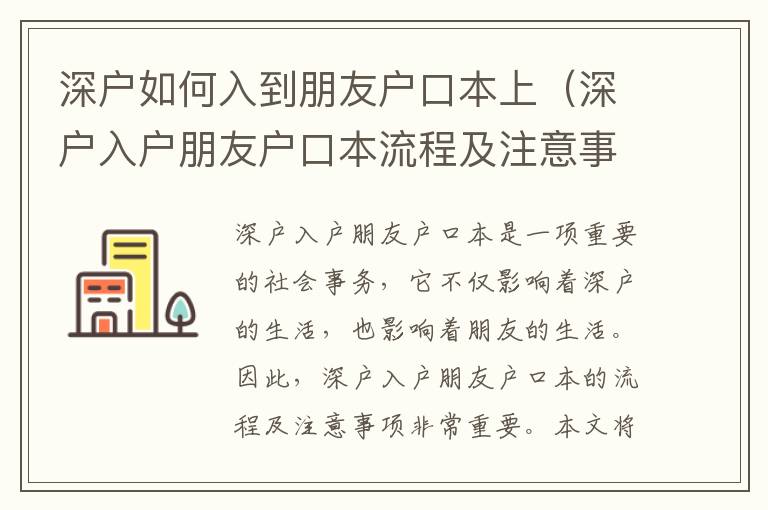 深户如何入到朋友户口本上（深户入户朋友户口本流程及注意事

深户入户朋友户口本是一项重要的社会事务，它不仅影响着深户的生活，也影响着朋友的生活。因此，深户入户朋友户口本的流程及注意事项非常重要。本文将